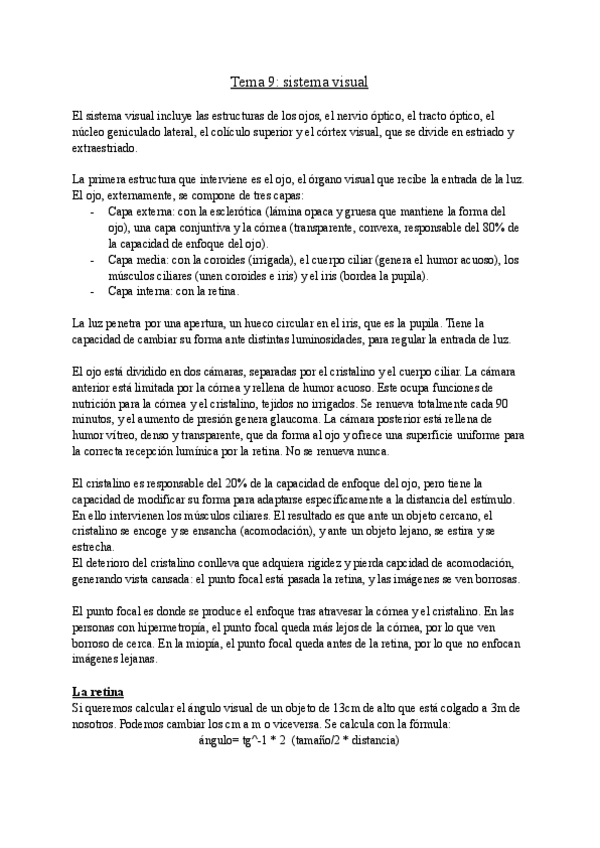 Tema 9: sistema visual

El sistema visual incluye las estructuras de los ojos, el nervio óptico, el tracto óptico, el núcleo geniculado lateral, el colículo superior y el córtex visual, que se divide en estriado y extraestriado.

La primera estructura que interviene es el ojo, el órgano visual que recibe la entrada de la luz. El ojo, externamente, se compone de tres capas:
- Capa externa: con la esclerótica (lámina opaca y gruesa que mantiene la forma del ojo), una capa conjuntiva y la córnea (transparente, convexa, responsable del 80% de la capacidad de enfoque del ojo).
- Capa media: con la coroides (irrigada), el cuerpo ciliar (genera el humor acuoso), los músculos ciliares (unen coroides e iris) y el iris (bordea la pupila).
- Capa interna: con la retina.

La luz penetra por una apertura, un hueco circular en el iris, que es la pupila. Tiene la capacidad de cambiar su forma ante distintas luminosidades, para regular la entrada de luz.

El ojo está dividido en dos cámaras, separadas por el cristalino y el cuerpo ciliar. La cámara anterior está limitada por la córnea y rellena de humor acuoso. Este ocupa funciones de nutrición para la córnea y el cristalino, tejidos no irrigados. Se renueva totalmente cada 90 minutos, y el aumento de presión genera glaucoma. La cámara posterior está rellena de humor vítreo, denso y transparente, que da forma al ojo y ofrece una superficie uniforme para la correcta recepción lumínica por la retina. No se renueva nunca.

El cristalino es responsable del 20% de la capacidad de enfoque del ojo, pero tiene la capacidad de modificar su forma para adaptarse específicamente a la distancia del estímulo. En ello intervienen los músculos ciliares. El resultado es que ante un objeto cercano, el cristalino se encoge y se ensancha (acomodación), y ante un objeto lejano, se estira y se estrecha.
El deterioro del cristalino conlleva que adquiera rigidez y pierda capcidad de acomodación, generando vista cansada: el punto focal está pasada la retina, y las imágenes se ven borrosas.

El punto focal es donde se produce el enfoque tras atravesar la córnea y el cristalino. En las personas con hipermetropía, el punto focal queda más lejos de la córnea, por lo que ven borroso de cerca. En la miopía, el punto focal queda antes de la retina, por lo que no enfocan imágenes lejanas.

La retina
Si queremos calcular el ángulo visual de un objeto de 13cm de alto que está colgado a 3m de nosotros. Podemos cambiar los cm a m o viceversa. Se calcula con la fórmula:
ángulo= tg^-1 * 2 (tamaño/2 * distancia)